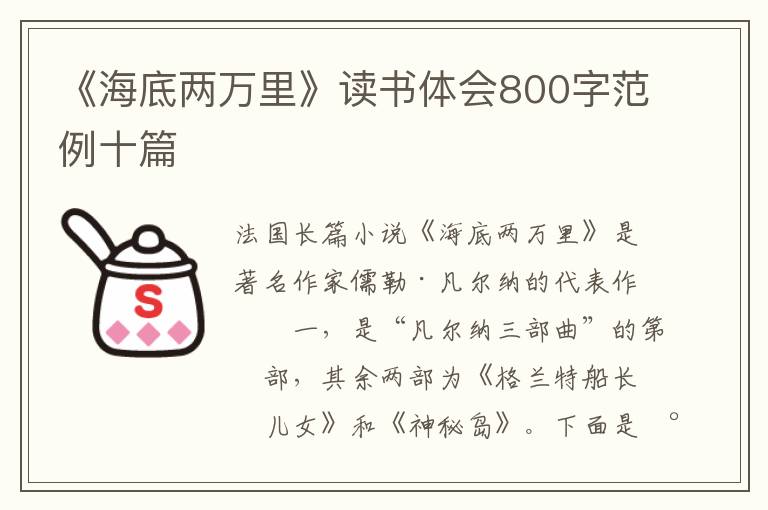 《海底两万里》读书体会800字范例十篇

S

法国长篇小说《海底两万里》是著名作家儒勒·凡尔纳的代表作一，是“凡尔纳三部曲”的第部，其余两部为《格兰特船长儿女》和《神秘岛》。下面是 。